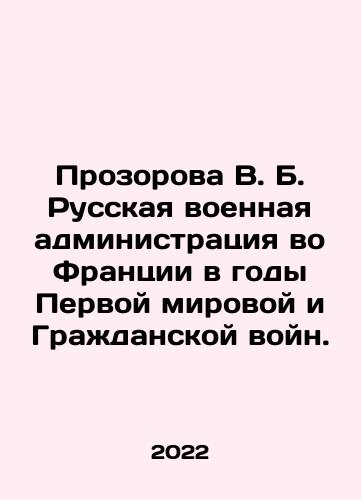 Прозорова В. Б. Русская военная администрация во Франции в годы Первой мировой и Гражданской войн.

2022